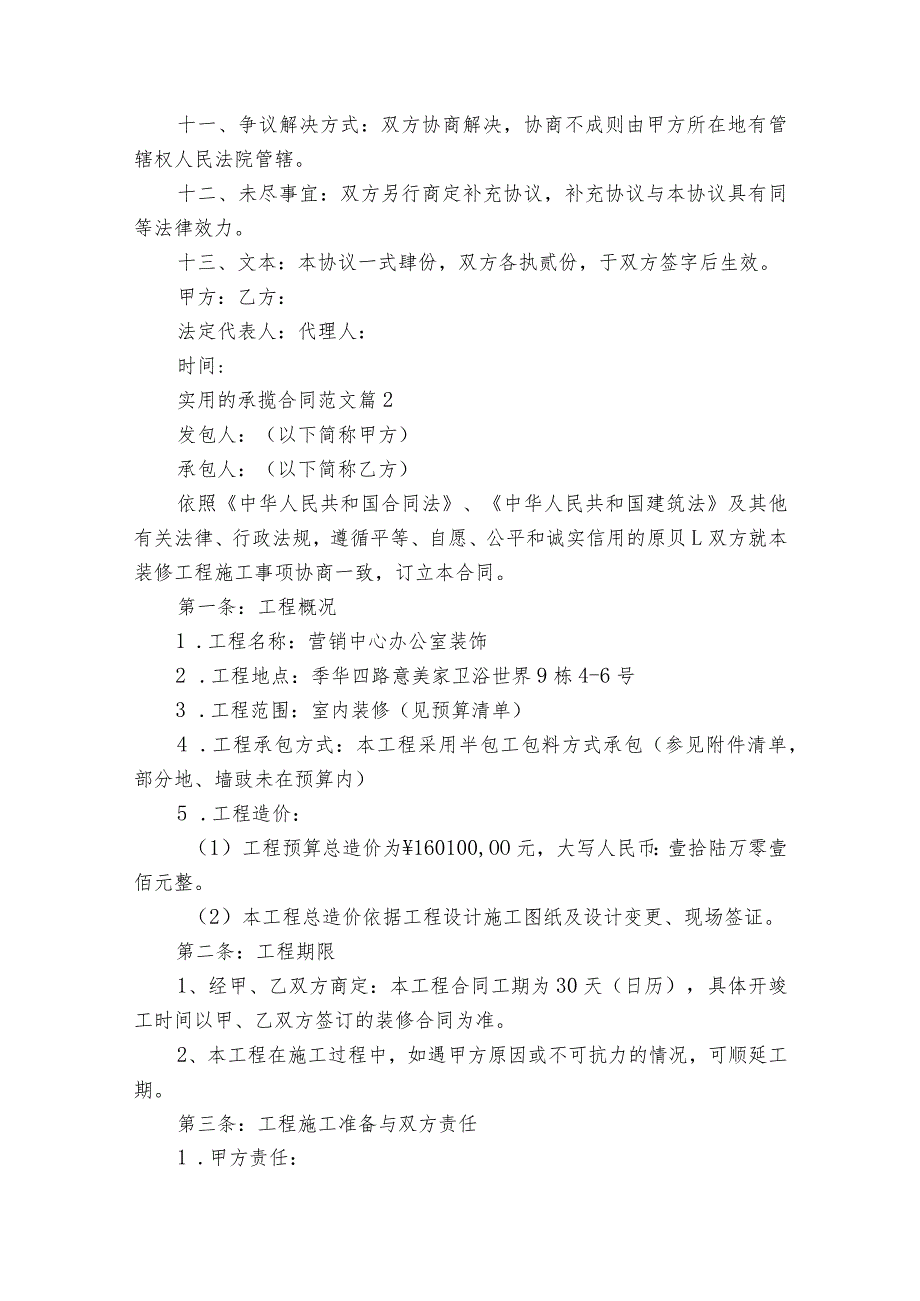 十一、争议解决方式：双方协商解决，协商不成则由甲方所在地有管辖权人民法院管辖。

十二、未尽事宜：双方另行商定补充协议，补充协议与本协议具有同等法律效力。

十三、文本：本协议一式肆份，双方各执贰份，于双方签字后生效。

甲方：乙方：

法定代表人：代理人：

时间：

实用的承揽合同范文篇2

发包人：（以下简称甲方）

承包人：（以下简称乙方）

依照《中华人民共和国合同法》、《中华人民共和国建筑法》及其他有关法律、行政法规，遵循平等、自愿、公平和诚实信用的原贝L双方就本装修工程施工事项协商一致，订立本合同。

第一条：工程概况

1．工程名称：营销中心办公室装饰

2．工程地点：季华四路意美家卫浴世界9栋4-6号

3．工程范围：室内装修（见预算清单）

4．工程承包方式：本工程采用半包工包料方式承包（参见附件清单，部分地、墙豉未在预算内）

5．工程造价：

（1）工程预算总造价为¥160100,00元，大写人民币:壹拾陆万零壹佰元整。

（2）本工程总造价依据工程设计施工图纸及设计变更、现场签证。

第二条：工程期限

1、经甲、乙双方商定：本工程合同工期为30天（日历），具体开竣工时间以甲、乙双方签订的装修合同为准。

2、本工程在施工过程中，如遇甲方原因或不可抗力的情况，可顺延工期。

第三条：工程施工准备与双方责任

1．甲方责任：